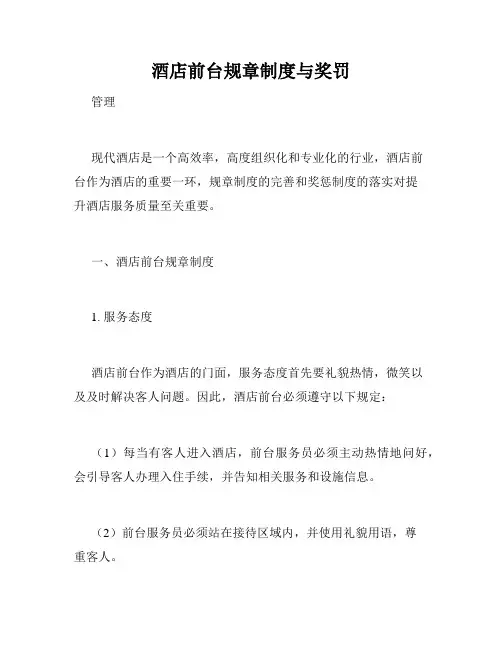 酒店前台规章制度与奖罚

管理

现代酒店是一个高效率，高度组织化和专业化的行业，酒店前台作为酒店的重要一环，规章制度的完善和奖惩制度的落实对提升酒店服务质量至关重要。

一、酒店前台规章制度

1. 服务态度

酒店前台作为酒店的门面，服务态度首先要礼貌热情，微笑以及及时解决客人问题。因此，酒店前台必须遵守以下规定：

（1）每当有客人进入酒店，前台服务员必须主动热情地问好，会引导客人办理入住手续，并告知相关服务和设施信息。

（2）前台服务员必须站在接待区域内，并使用礼貌用语，尊重客人。